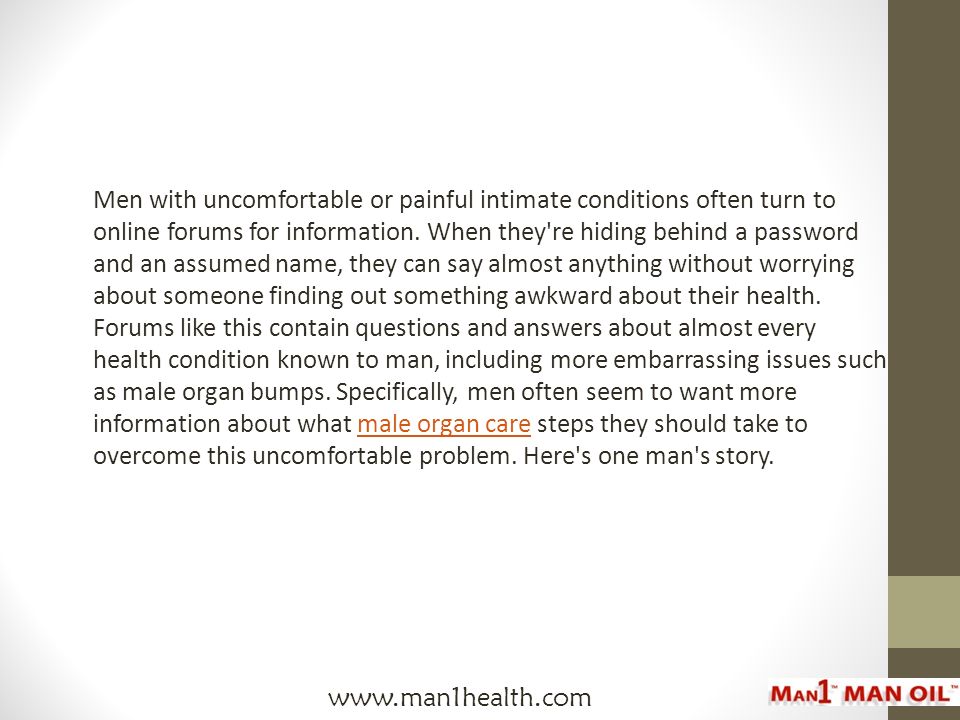 Men with uncomfortable or painful intimate conditions often turn to online forums for information. When they're hiding behind a password and an assumed name, they can say almost anything without worrying about someone finding out something awkward about their health. Forums like this contain questions and answers about almost every health condition known to man, including more embarrassing issues such as male organ bumps. Specifically, men often seem to want more information about what male organ care steps they should take to overcome this uncomfortable problem. Here's one man's story.

www.man1health.com

MAN1™ MAN OIL™